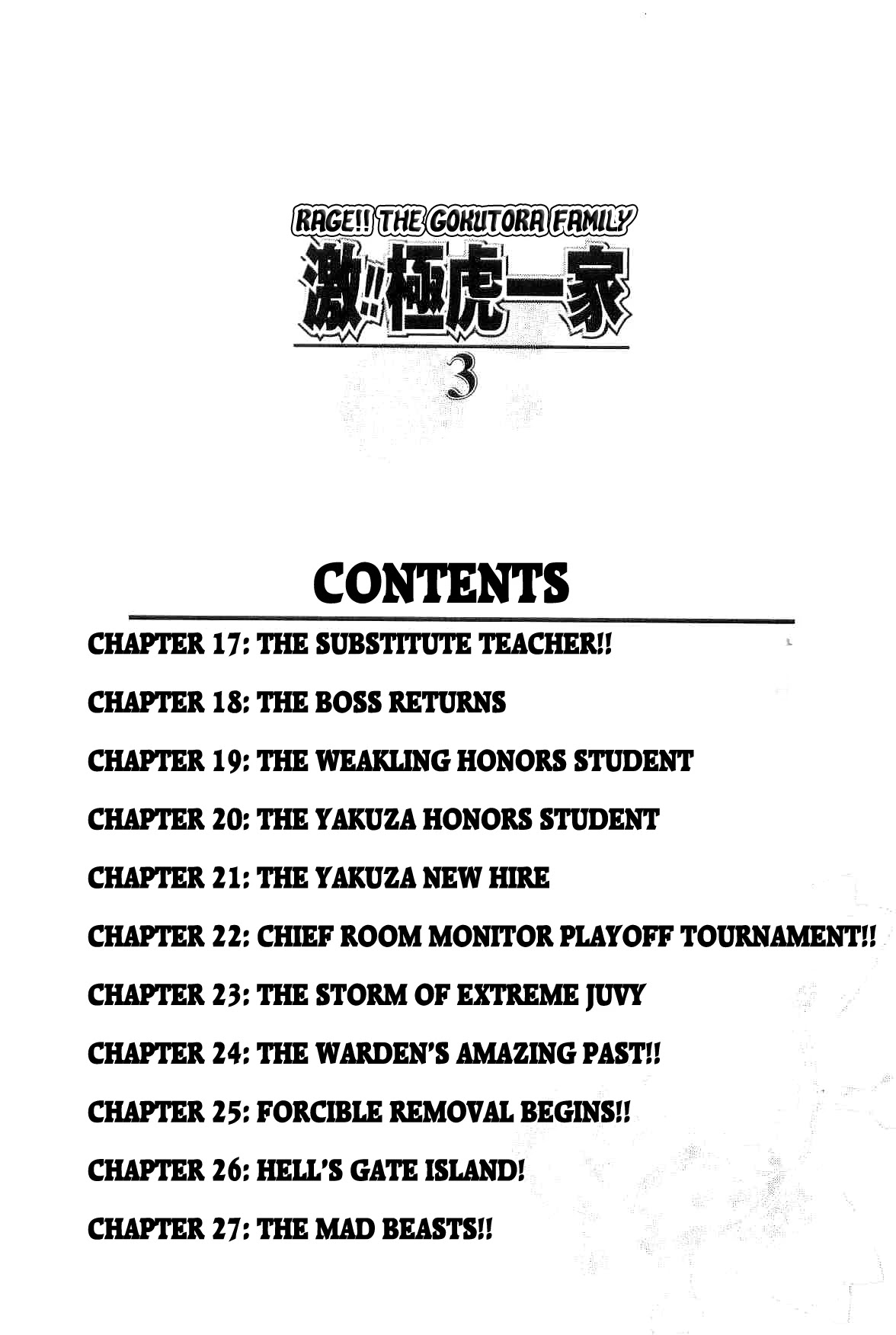 RAGE!! THE GOKUTORA FAMILY
激!!極虎一家
3

CONTENTS

CHAPTER 17: THE SUBSTITUTE TEACHER!!

CHAPTER 18: THE BOSS RETURNS

CHAPTER 19: THE WEAKLING HONORS STUDENT

CHAPTER 20: THE YAKUZA HONORS STUDENT

CHAPTER 21: THE YAKUZA NEW HIRE

CHAPTER 22: CHIEF ROOM MONITOR PLAYOFF TOURNAMENT!!

CHAPTER 23: THE STORM OF EXTREME JUVY

CHAPTER 24: THE WARDEN'S AMAZING PAST!!

CHAPTER 25: FORCIBLE REMOVAL BEGINS!!

CHAPTER 26: HELL'S GATE ISLAND!

CHAPTER 27: THE MAD BEASTS!!